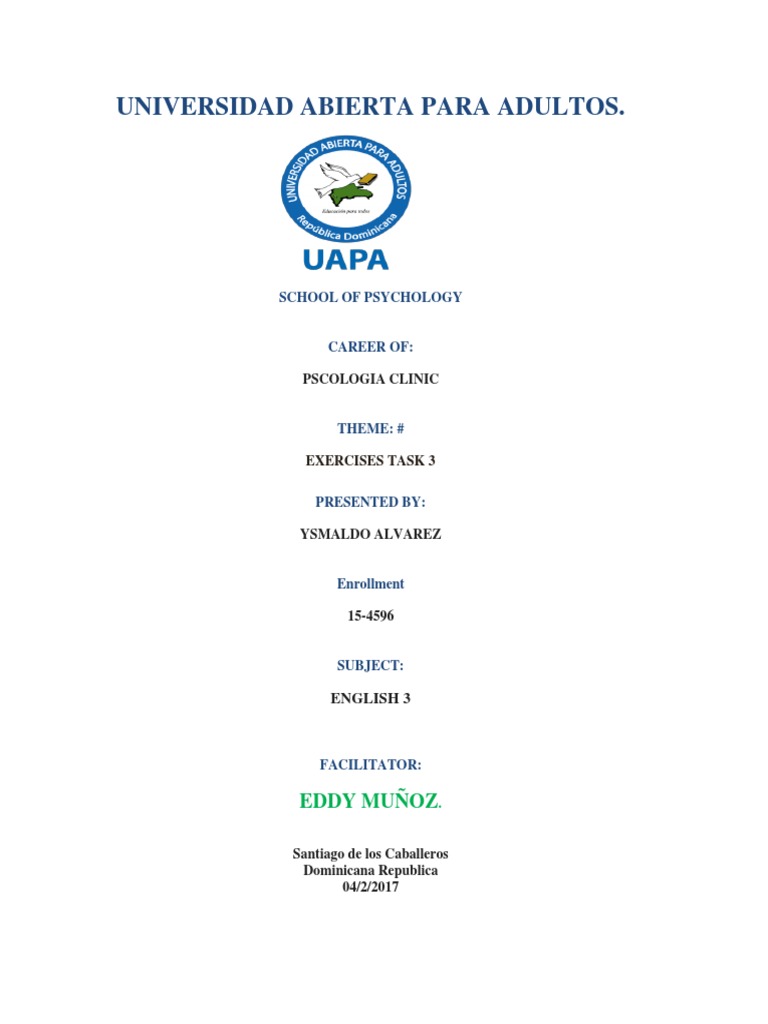 UNIVERSIDAD ABIERTA PARA ADULTOS.

UNIVERSIDAD ABIERTA PARA ADULTOS
Educación para todos
República Dominicana

UAPA

SCHOOL OF PSYCHOLOGY

CAREER OF:

PSCOLOGIA CLINIC

THEME: #

EXERCISES TASK 3

PRESENTED BY:

YSMALDO ALVAREZ

Enrollment

15-4596

SUBJECT:

ENGLISH 3

FACILITATOR:

EDDY MUÑOZ.

Santiago de los Caballeros
Dominicana Republica
04/2/2017